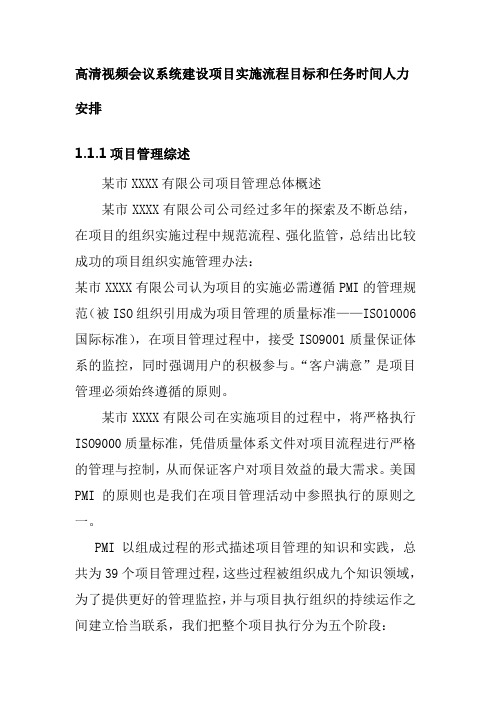 高清视频会议系统建设项目实施流程目标和任务时间人力安排

1.1.1 项目管理综述

某市 XXXX 有限公司项目管理总体概述

某市 XXXX 有限公司公司经过多年的探索及不断总结，在项目的组织实施过程中规范流程、强化监管，总结出比较成功的项目组织实施管理办法：

某市 XXXX 有限公司认为项目的实施必需遵循 PMI 的管理规范（被 ISO 组织引用成为项目管理的质量标准——ISO10006 国际标准），在项目管理过程中，接受 ISO9001 质量保证体系的监控，同时强调用户的积极参与。“客户满意”是项目管理必须始终遵循的原则。

某市 XXXX 有限公司在实施项目的过程中，将严格执行 ISO9000 质量标准，凭借质量体系文件对项目流程进行严格的管理与控制，从而保证客户对项目效益的最大需求。美国 PMI 的原则也是我们在项目管理活动中参照执行的原则之一。

PMI 以组成过程的形式描述项目管理的知识和实践，总共为 39 个项目管理过程，这些过程被组织成九个知识领域，为了提供更好的管理监控，并与项目执行组织的持续运作之间建立恰当联系，我们把整个项目执行分为五个阶段：